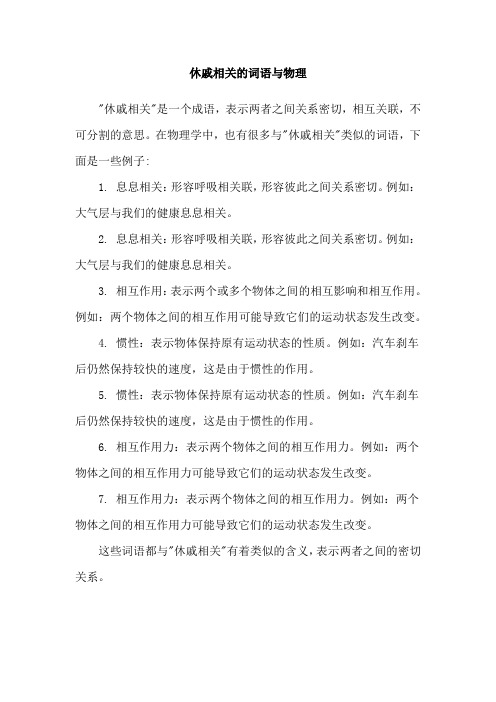 休戚相关的词语与物理

"休戚相关"是一个成语，表示两者之间关系密切，相互关联，不可分割的意思。在物理学中，也有很多与"休戚相关"类似的词语，下面是一些例子：

1. 息息相关：形容呼吸相关联，形容彼此之间关系密切。例如：大气层与我们的健康息息相关。

2. 息息相关：形容呼吸相关联，形容彼此之间关系密切。例如：大气层与我们的健康息息相关。

3. 相互作用：表示两个或多个物体之间的相互影响和相互作用。例如：两个物体之间的相互作用可能导致它们的运动状态发生改变。

4. 惯性：表示物体保持原有运动状态的性质。例如：汽车刹车后仍然保持较快的速度，这是由于惯性的作用。

5. 惯性：表示物体保持原有运动状态的性质。例如：汽车刹车后仍然保持较快的速度，这是由于惯性的作用。

6. 相互作用力：表示两个物体之间的相互作用力。例如：两个物体之间的相互作用力可能导致它们的运动状态发生改变。

7. 相互作用力：表示两个物体之间的相互作用力。例如：两个物体之间的相互作用力可能导致它们的运动状态发生改变。

这些词语都与"休戚相关"有着类似的含义，表示两者之间的密切关系。